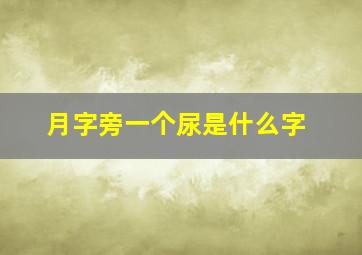 月字旁一个尿是什么字